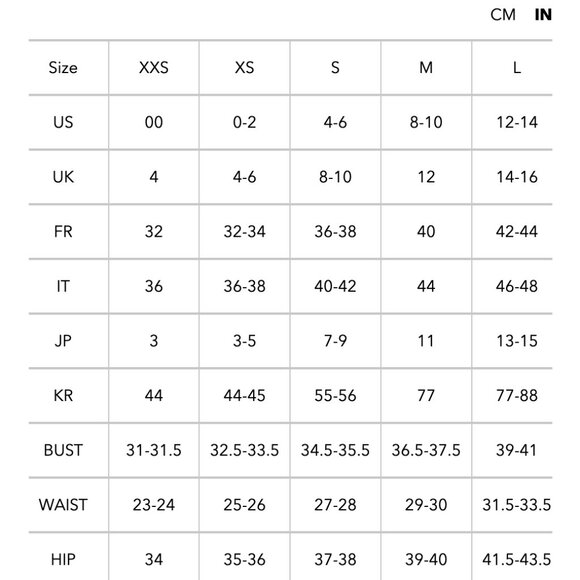 CM IN

| Size | XXS | XS | S | M | L |
|---|---|---|---|---|---|
| US | 00 | 0-2 | 4-6 | 8-10 | 12-14 |
| UK | 4 | 4-6 | 8-10 | 12 | 14-16 |
| FR | 32 | 32-34 | 36-38 | 40 | 42-44 |
| IT | 36 | 36-38 | 40-42 | 44 | 46-48 |
| JP | 3 | 3-5 | 7-9 | 11 | 13-15 |
| KR | 44 | 44-45 | 55-56 | 77 | 77-88 |
| BUST | 31-31.5 | 32.5-33.5 | 34.5-35.5 | 36.5-37.5 | 39-41 |
| WAIST | 23-24 | 25-26 | 27-28 | 29-30 | 31.5-33.5 |
| HIP | 34 | 35-36 | 37-38 | 39-40 | 41.5-43.5 |